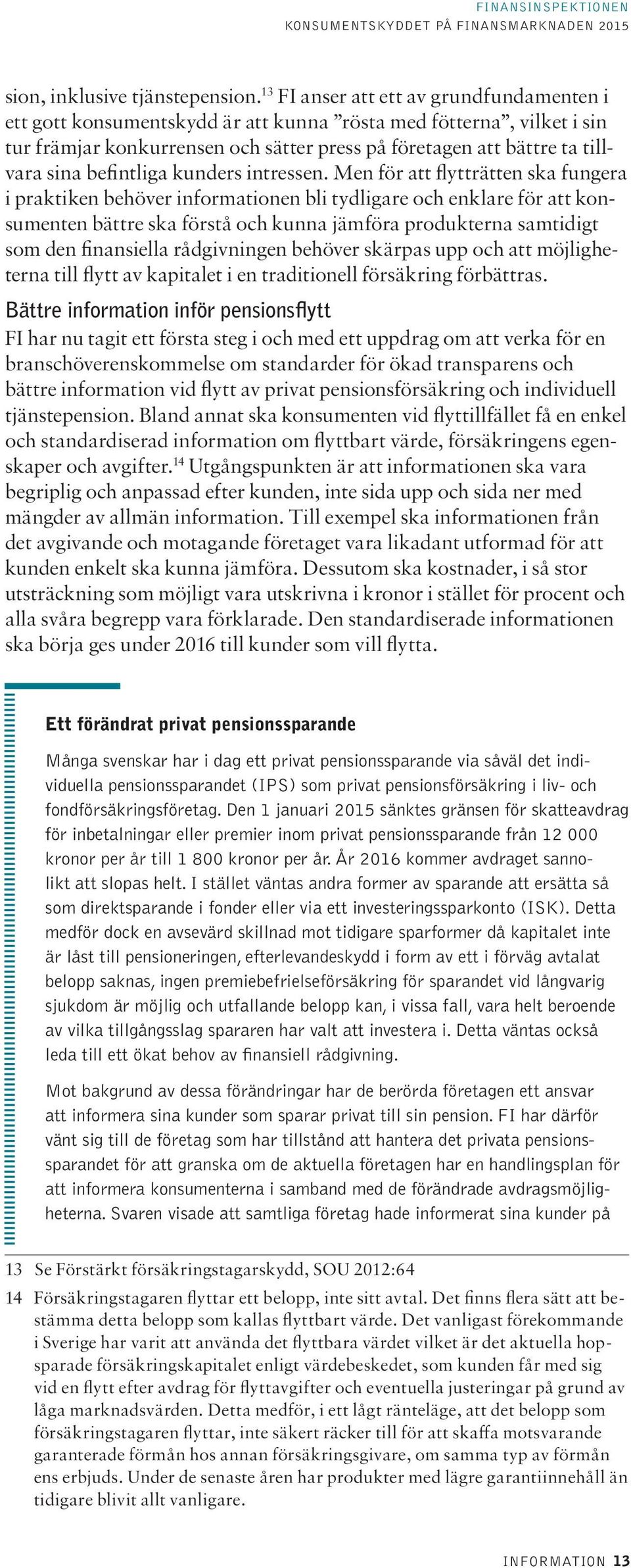 FINANSINSPEKTIONEN
KONSUMENTSKYDDET PÅ FINANSMARKNADEN 2015

sion, inklusive tjänstepension.$^{13}$ FI anser att ett av grundfundamenten i ett gott konsumentskydd är att kunna ”rösta med fötterna”, vilket i sin tur främjar konkurrensen och sätter press på företagen att bättre ta tillvara sina befintliga kunders intressen. Men för att flytträtten ska fungera i praktiken behöver informationen bli tydligare och enklare för att konsumenten bättre ska förstå och kunna jämföra produkterna samtidigt som den finansiella rådgivningen behöver skärpas upp och att möjligheterna till flytt av kapitalet i en traditionell försäkring förbättras.

Bättre information inför pensionsflytt

FI har nu tagit ett första steg i och med ett uppdrag om att verka för en branschöverenskommelse om standarder för ökad transparens och bättre information vid flytt av privat pensionsförsäkring och individuell tjänstepension. Bland annat ska konsumenten vid flyttillfället få en enkel och standardiserad information om flyttbart värde, försäkringens egenskaper och avgifter.$^{14}$ Utgångspunkten är att informationen ska vara begriplig och anpassad efter kunden, inte sida upp och sida ner med mängder av allmän information. Till exempel ska informationen från det avgivande och motagande företaget vara likadant utformad för att kunden enkelt ska kunna jämföra. Dessutom ska kostnader, i så stor utsträckning som möjligt vara utskrivna i kronor i stället för procent och alla svåra begrepp vara förklarade. Den standardiserade informationen ska börja ges under 2016 till kunder som vill flytta.

Ett förändrat privat pensionssparande

Många svenskar har i dag ett privat pensionssparande via såväl det individuella pensionssparandet (IPS) som privat pensionsförsäkring i liv- och fondförsäkringsföretag. Den 1 januari 2015 sänktes gränsen för skatteavdrag för inbetalningar eller premier inom privat pensionssparande från 12 000 kronor per år till 1 800 kronor per år. År 2016 kommer avdraget sannolikt att slopas helt. I stället väntas andra former av sparande att ersätta så som direktsparande i fonder eller via ett investeringssparkonto (ISK). Detta medför dock en avsevärd skillnad mot tidigare sparformer då kapitalet inte är låst till pensioneringen, efterlevandeskydd i form av ett i förväg avtalat belopp saknas, ingen premiebefrielseförsäkring för sparandet vid långvarig sjukdom är möjlig och utfallande belopp kan, i vissa fall, vara helt beroende av vilka tillgångsslag spararen har valt att investera i. Detta väntas också leda till ett ökat behov av finansiell rådgivning.

Mot bakgrund av dessa förändringar har de berörda företagen ett ansvar att informera sina kunder som sparar privat till sin pension. FI har därför vänt sig till de företag som har tillstånd att hantera det privata pensionssparandet för att granska om de aktuella företagen har en handlingsplan för att informera konsumenterna i samband med de förändrade avdragsmöjligheterna. Svaren visade att samtliga företag hade informerat sina kunder på

13 Se Förstärkt försäkringstagarskydd, SOU 2012:64

14 Försäkringstagaren flyttar ett belopp, inte sitt avtal. Det finns flera sätt att bestämma detta belopp som kallas flyttbart värde. Det vanligast förekommande i Sverige har varit att använda det flyttbara värdet vilket är det aktuella hopsparade försäkringskapitalet enligt värdebeskedet, som kunden får med sig vid en flytt efter avdrag för flyttavgifter och eventuella justeringar på grund av låga marknadsvärden. Detta medför, i ett lågt ränteläge, att det belopp som försäkringstagaren flyttar, inte säkert räcker till för att skaffa motsvarande garanterade förmån hos annan försäkringsgivare, om samma typ av förmån ens erbjuds. Under de senaste åren har produkter med lägre garantiinnehåll än tidigare blivit allt vanligare.

INFORMATION 13